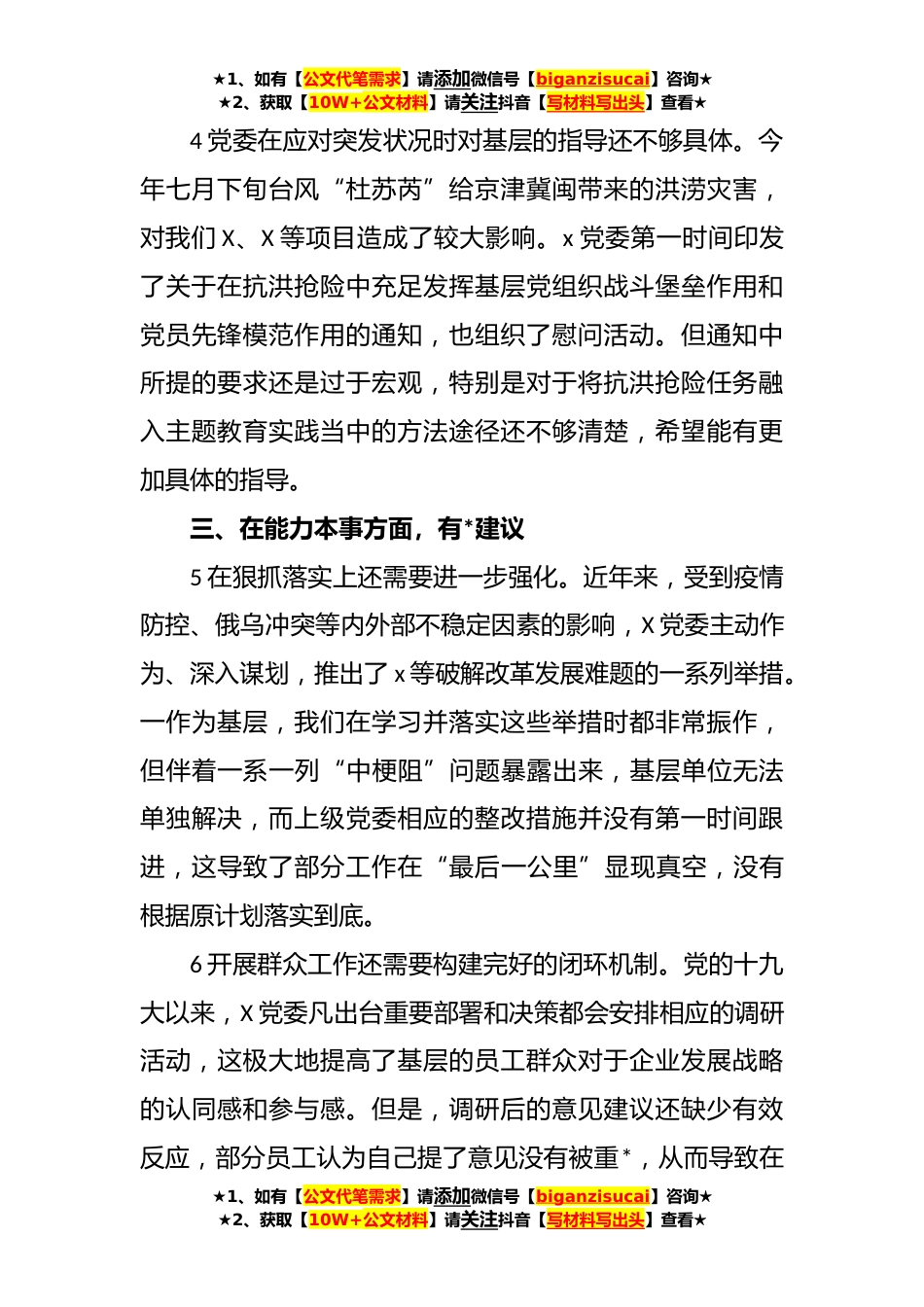 ★1、如有【公文代笔需求】请添加微信号【biganzisucai】咨询★
★2、获取【10W+公文材料】请关注抖音【写材料写出头】查看★

4 党委在应对突发状况时对基层的指导还不够具体。今年七月下旬台风“杜苏芮”给京津冀闽带来的洪涝灾害，对我们 X、X 等项目造成了较大影响。x 党委第一时间印发了关于在抗洪抢险中充足发挥基层党组织战斗堡垒作用和党员先锋模范作用的通知，也组织了慰问活动。但通知中所提的要求还是过于宏观，特别是对于将抗洪抢险任务融入主题教育实践当中的方法途径还不够清楚，希望能有更加具体的指导。

三、在能力本事方面，有*建议

5 在狠抓落实上还需要进一步强化。近年来，受到疫情防控、俄乌冲突等内外部不稳定因素的影响，X 党委主动作为、深入谋划，推出了 x 等破解改革发展难题的一系列举措。一作为基层，我们在学习并落实这些举措时都非常振作，但伴着一系一列“中梗阻”问题暴露出来，基层单位无法单独解决，而上级党委相应的整改措施并没有第一时间跟进，这导致了部分工作在“最后一公里”显现真空，没有根据原计划落实到底。

6 开展群众工作还需要构建完好的闭环机制。党的十九大以来，X 党委凡出台重要部署和决策都会安排相应的调研活动，这极大地提高了基层的员工群众对于企业发展战略的认同感和参与感。但是，调研后的意见建议还缺少有效反应，部分员工认为自己提了意见没有被重*，从而导致在

★1、如有【公文代笔需求】请添加微信号【biganzisucai】咨询★
★2、获取【10W+公文材料】请关注抖音【写材料写出头】查看★